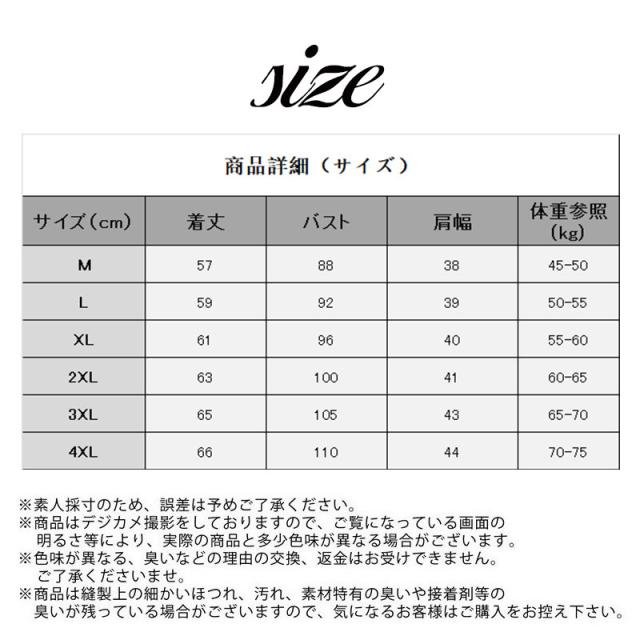 size

商品詳細（サイズ）

| サイズ（cm） | 着丈 | バスト | 肩幅 | 体重参照（kg） |
|---|---|---|---|---|
| M | 57 | 88 | 38 | 45-50 |
| L | 59 | 92 | 39 | 50-55 |
| XL | 61 | 96 | 40 | 55-60 |
| 2XL | 63 | 100 | 41 | 60-65 |
| 3XL | 65 | 105 | 43 | 65-70 |
| 4XL | 66 | 110 | 44 | 70-75 |

※素人採寸のため、誤差は予めご了承ください。
※商品はデジカメ撮影をしておりますので、ご覧になっている画面の明るさ等により、実際の商品と多少色味が異なる場合がございます。
※色味が異なる、臭いなどの理由の交換、返金はお受けできません。ご了承くださいませ。
※商品は縫製上の細かいほつれ、汚れ、素材特有の臭いや接着剤等の臭いが残っている場合がございますので、気になるお客様はご購入をお控え下さい。